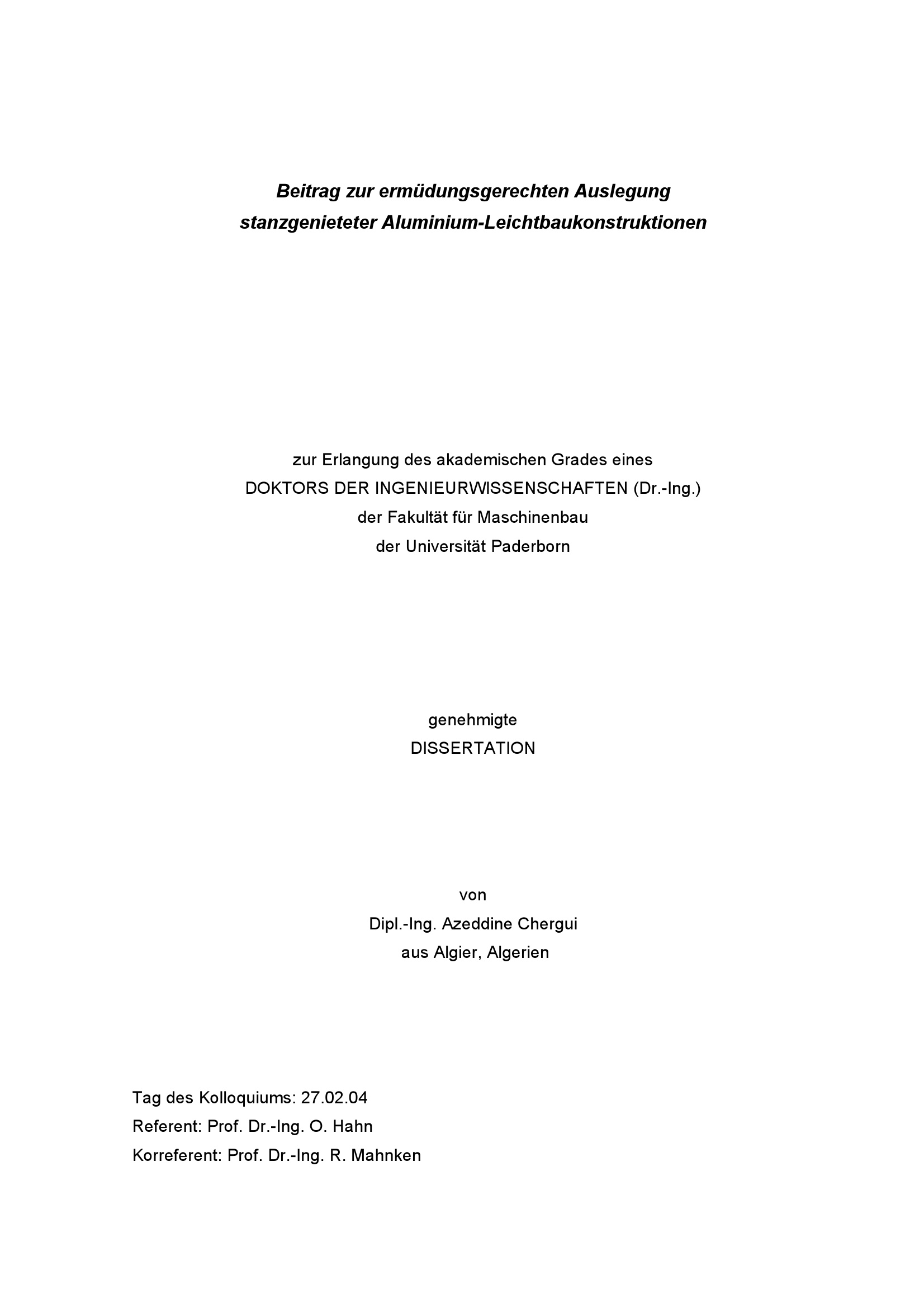 Beitrag zur ermüdungsgerechten Auslegung
stanzgenieteter Aluminium-Leichtbaukonstruktionen

zur Erlangung des akademischen Grades eines
DOKTORS DER INGENIEURWISSENSCHAFTEN (Dr.-Ing.)
der Fakultät für Maschinenbau
der Universität Paderborn

genehmigte
DISSERTATION

von
Dipl.-Ing. Azeddine Chergui
aus Algier, Algerien

Tag des Kolloquiums: 27.02.04
Referent: Prof. Dr.-Ing. O. Hahn
Korreferent: Prof. Dr.-Ing. R. Mahnken